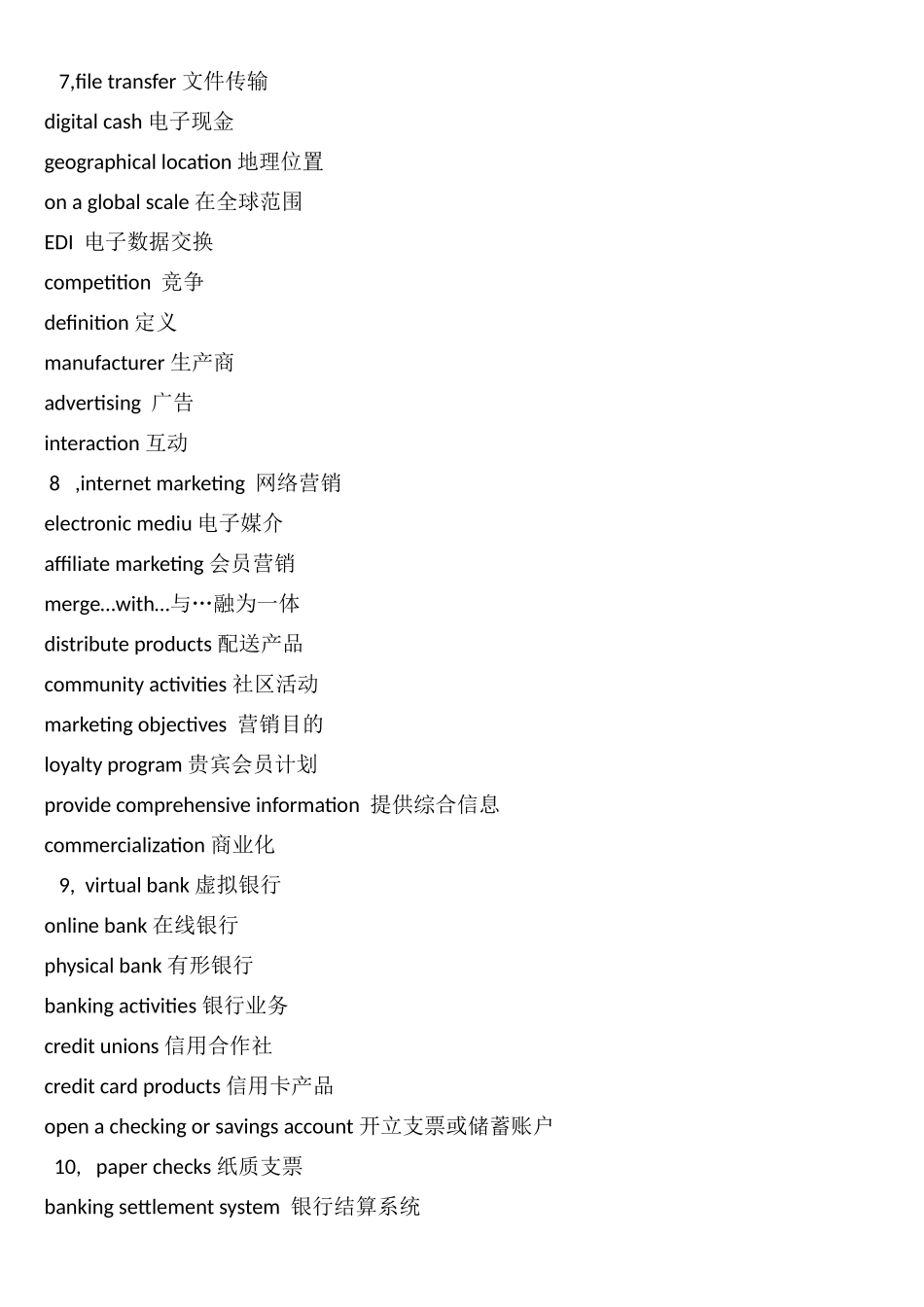 7,file transfer 文件传输
digital cash 电子现金
geographical location 地理位置
on a global scale 在全球范围
EDI 电子数据交换
competition 竞争
definition 定义
manufacturer 生产商
advertising 广告
interaction 互动
8 ,internet marketing 网络营销
electronic mediu 电子媒介
affiliate marketing 会员营销
merge...with...与…融为一体
distribute products 配送产品
community activities 社区活动
marketing objectives 营销目的
loyalty program 贵宾会员计划
provide comprehensive information 提供综合信息
commercialization 商业化
9, virtual bank 虚拟银行
online bank 在线银行
physical bank 有形银行
banking activities 银行业务
credit unions 信用合作社
credit card products 信用卡产品
open a checking or savings account 开立支票或储蓄账户
10, paper checks 纸质支票
banking settlement system 银行结算系统